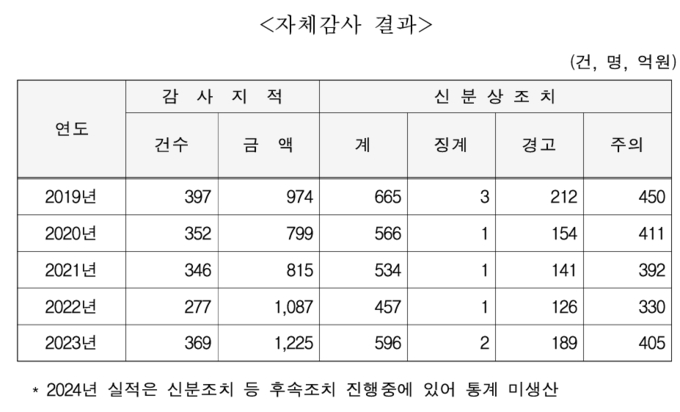 <자체감사 결과>

(건, 명, 억원)

| 연도 | 감 사 지 적 | | 신 분 상 조 치 | | | |
|---|---|---|---|---|---|---|
| | 건수 | 금 액 | 계 | 징계 | 경고 | 주의 |
| 2019년 | 397 | 974 | 665 | 3 | 212 | 450 |
| 2020년 | 352 | 799 | 566 | 1 | 154 | 411 |
| 2021년 | 346 | 815 | 534 | 1 | 141 | 392 |
| 2022년 | 277 | 1,087 | 457 | 1 | 126 | 330 |
| 2023년 | 369 | 1,225 | 596 | 2 | 189 | 405 |

* 2024년 실적은 신분조치 등 후속조치 진행중에 있어 통계 미생산